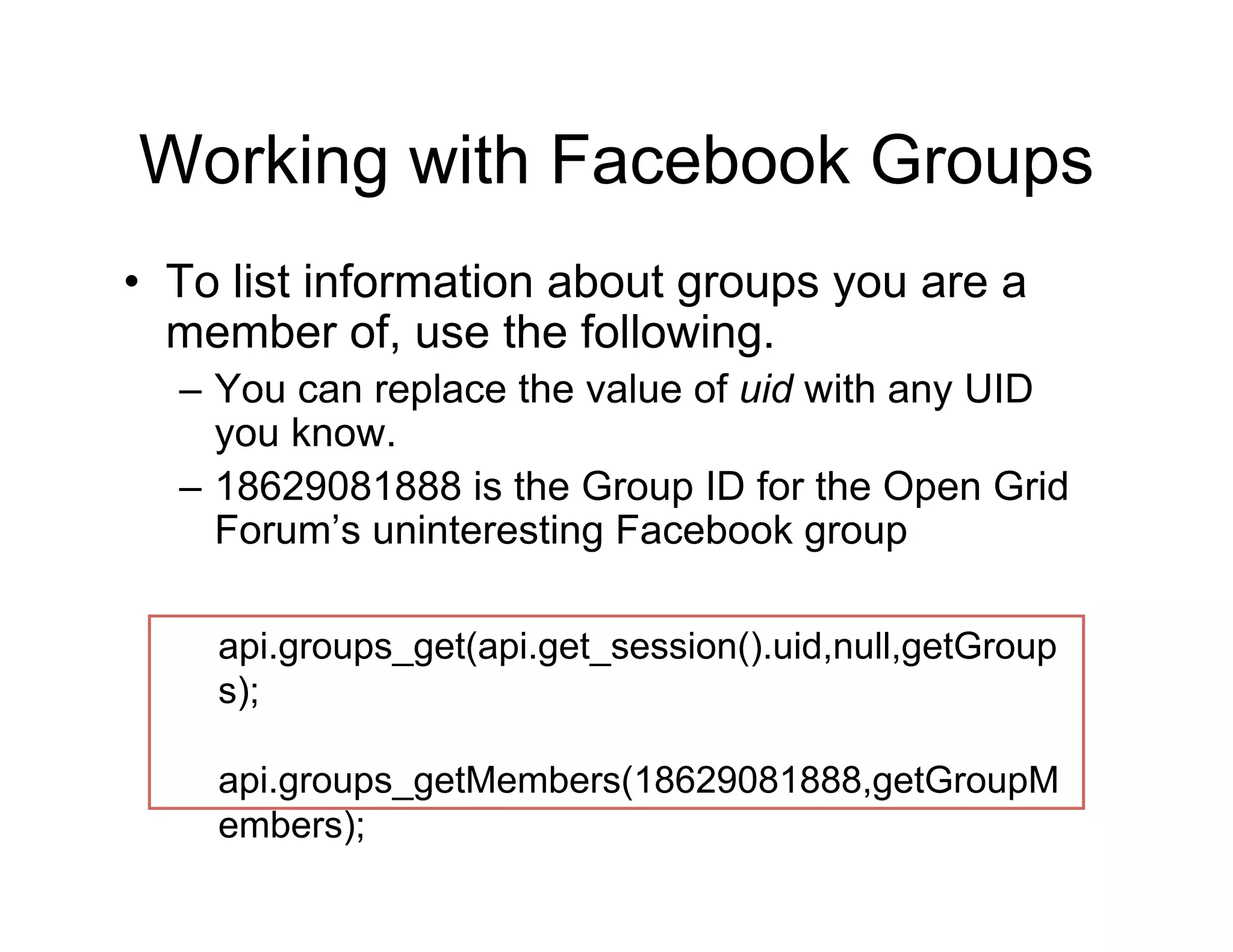 Working with Facebook Groups

• To list information about groups you are a member of, use the following.
  – You can replace the value of uid with any UID you know.
  – 18629081888 is the Group ID for the Open Grid Forum's uninteresting Facebook group

api.groups_get(api.get_session().uid,null,getGroups);

api.groups_getMembers(18629081888,getGroupMembers);